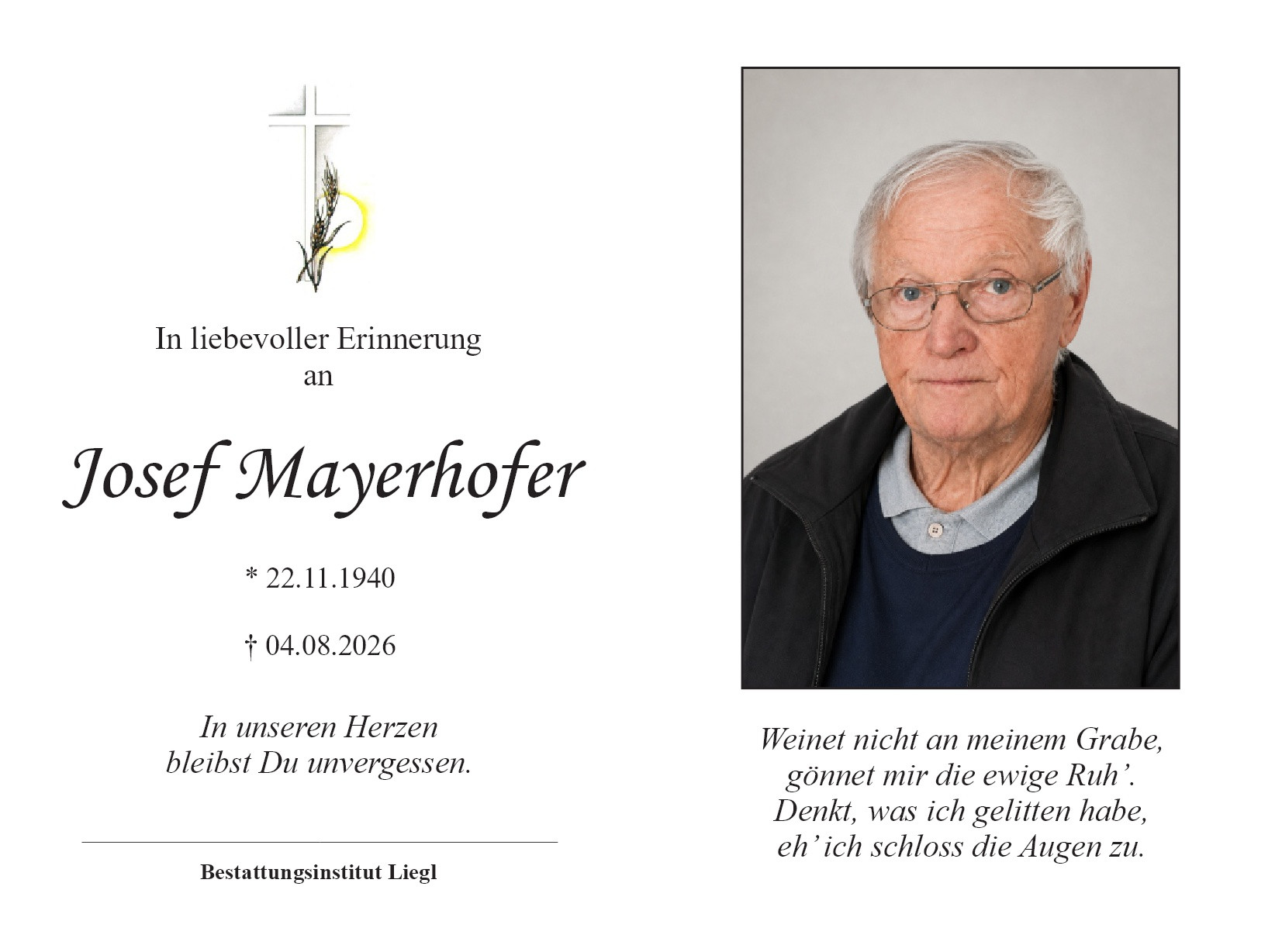 In liebevoller Erinnerung
an

Josef Mayerhofer

* 22.11.1940

† 04.08.2026

In unseren Herzen
bleibst Du unvergessen.

Bestattungsinstitut Liegl

Weinet nicht an meinem Grabe,
gönnet mir die ewige Ruh'.
Denkt, was ich gelitten habe,
eh' ich schloss die Augen zu.